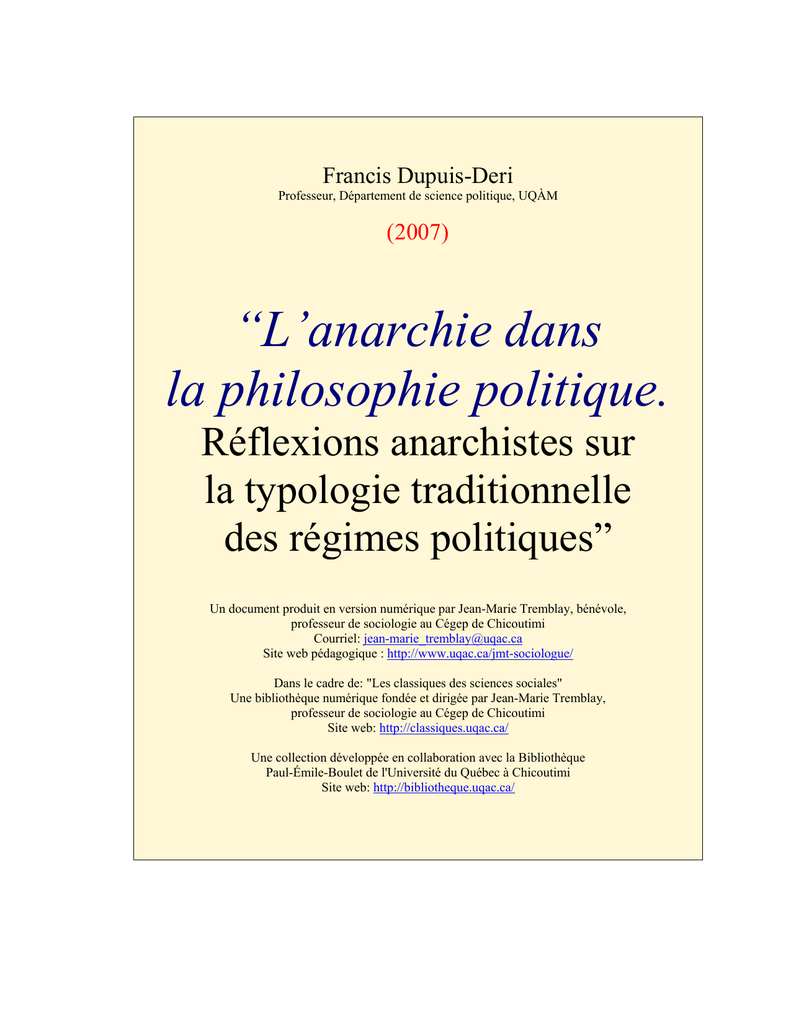 Francis Dupuis-Deri
Professeur, Département de science politique, UQÀM

(2007)

“L’anarchie dans la philosophie politique.
Réflexions anarchistes sur la typologie traditionnelle des régimes politiques”

Un document produit en version numérique par Jean-Marie Tremblay, bénévole, professeur de sociologie au Cégep de Chicoutimi
Courriel: jean-marie_tremblay@uqac.ca
Site web pédagogique : http://www.uqac.ca/jmt-sociologue/

Dans le cadre de: "Les classiques des sciences sociales"
Une bibliothèque numérique fondée et dirigée par Jean-Marie Tremblay, professeur de sociologie au Cégep de Chicoutimi
Site web: http://classiques.uqac.ca/

Une collection développée en collaboration avec la Bibliothèque Paul-Émile-Boulet de l'Université du Québec à Chicoutimi
Site web: http://bibliotheque.uqac.ca/